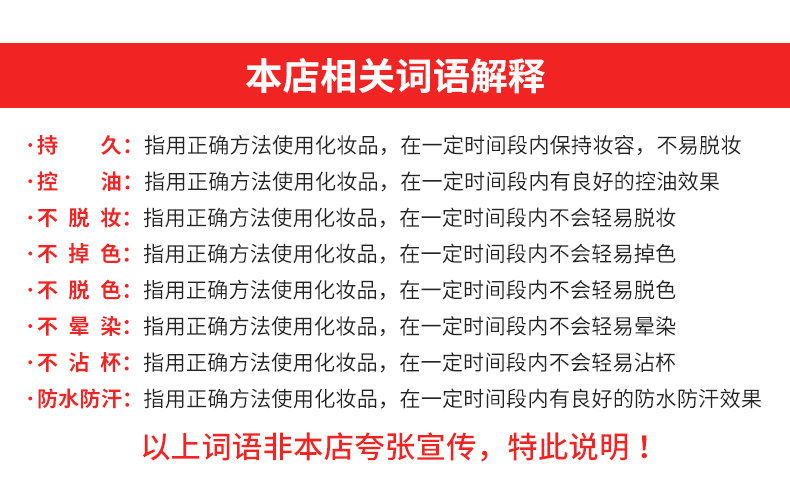 本店相关词语解释

·持久：指用正确方法使用化妆品，在一定时间段内保持妆容，不易脱妆

·控油：指用正确方法使用化妆品，在一定时间段内有良好的控油效果

·不脱妆：指用正确方法使用化妆品，在一定时间段内不会轻易脱妆

·不掉色：指用正确方法使用化妆品，在一定时间段内不会轻易掉色

·不脱色：指用正确方法使用化妆品，在一定时间段内不会轻易脱色

·不晕染：指用正确方法使用化妆品，在一定时间段内不会轻易晕染

·不沾杯：指用正确方法使用化妆品，在一定时间段内不会轻易沾杯

·防水防汗：指用正确方法使用化妆品，在一定时间段内有良好的防水防汗效果

以上词语非本店夸张宣传，特此说明！